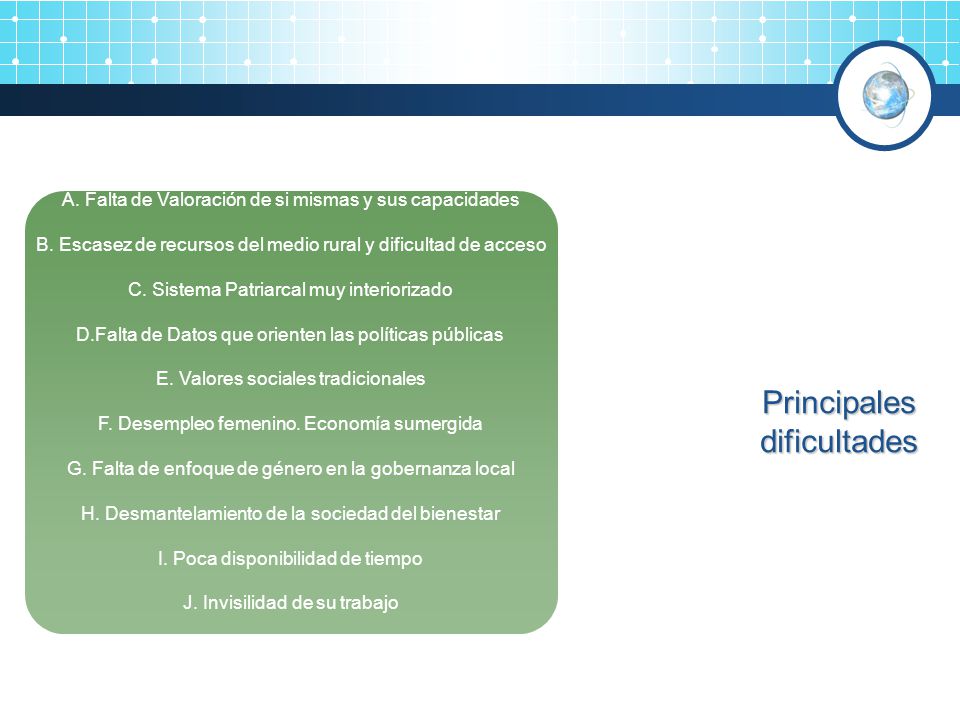 A. Falta de Valoración de si mismas y sus capacidades

B. Escasez de recursos del medio rural y dificultad de acceso

C. Sistema Patriarcal muy interiorizado

D.Falta de Datos que orienten las políticas públicas

E. Valores sociales tradicionales

F. Desempleo femenino. Economía sumergida

G. Falta de enfoque de género en la gobernanza local

H. Desmantelamiento de la sociedad del bienestar

I. Poca disponibilidad de tiempo

J. Invisilidad de su trabajo

Principales dificultades